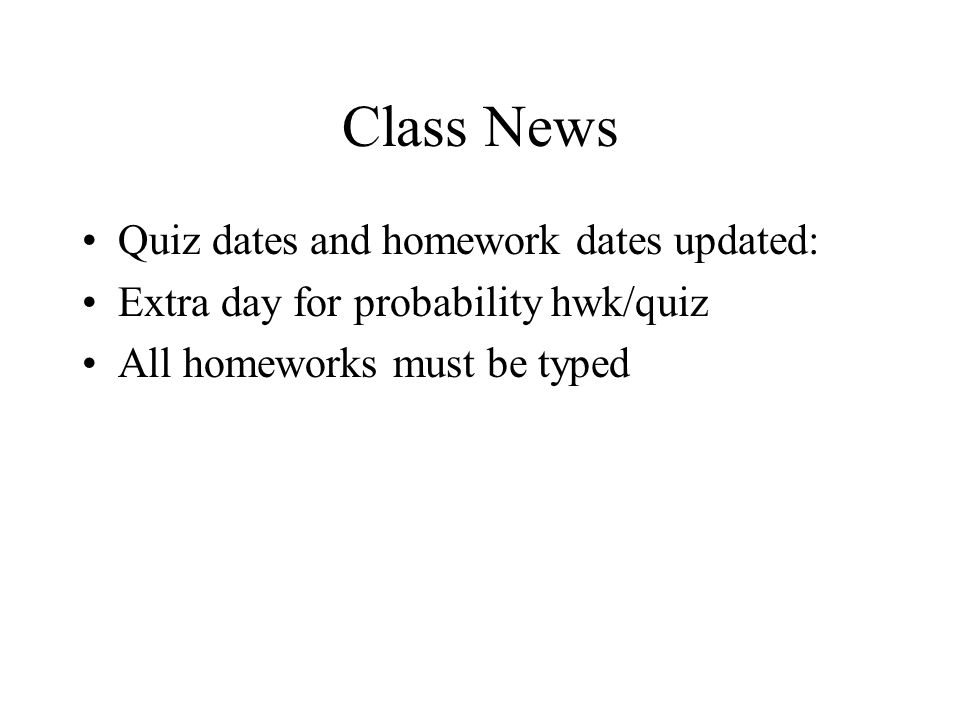 Class News

• Quiz dates and homework dates updated:
• Extra day for probability hwk/quiz
• All homeworks must be typed